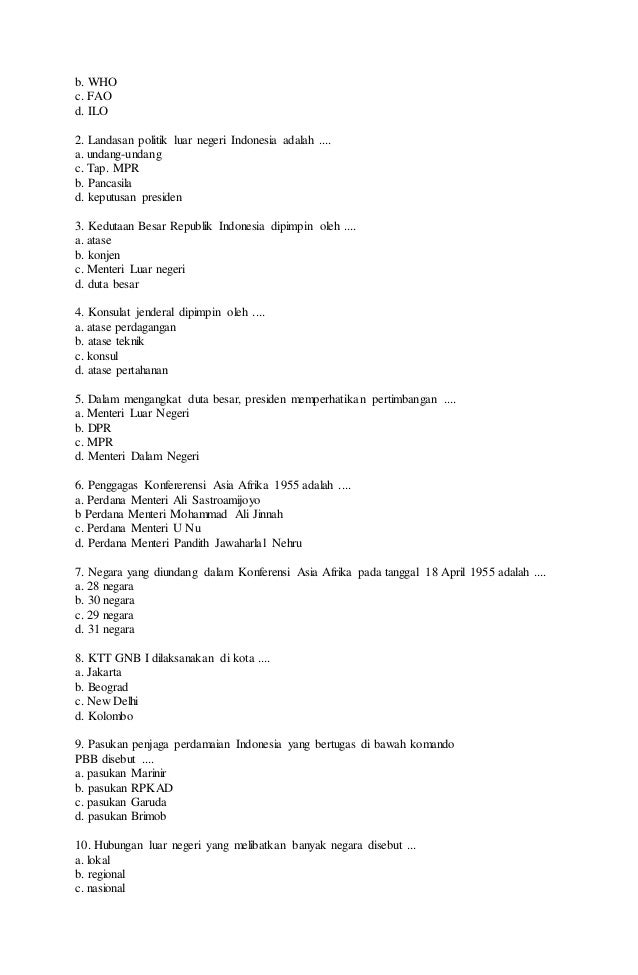 b. WHO
c. FAO
d. ILO

2. Landasan politik luar negeri Indonesia adalah ....
a. undang-undang
c. Tap. MPR
b. Pancasila
d. keputusan presiden

3. Kedutaan Besar Republik Indonesia dipimpin oleh ....
a. atase
b. konjen
c. Menteri Luar negeri
d. duta besar

4. Konsulat jenderal dipimpin oleh ....
a. atase perdagangan
b. atase teknik
c. konsul
d. atase pertahanan

5. Dalam mengangkat duta besar, presiden memperhatikan pertimbangan ....
a. Menteri Luar Negeri
b. DPR
c. MPR
d. Menteri Dalam Negeri

6. Penggagas Konfererensi Asia Afrika 1955 adalah ....
a. Perdana Menteri Ali Sastroamijoyo
b Perdana Menteri Mohammad Ali Jinnah
c. Perdana Menteri U Nu
d. Perdana Menteri Pandith Jawaharlal Nehru

7. Negara yang diundang dalam Konferensi Asia Afrika pada tanggal 18 April 1955 adalah ....
a. 28 negara
b. 30 negara
c. 29 negara
d. 31 negara

8. KTT GNB I dilaksanakan di kota ....
a. Jakarta
b. Beograd
c. New Delhi
d. Kolombo

9. Pasukan penjaga perdamaian Indonesia yang bertugas di bawah komando PBB disebut ....
a. pasukan Marinir
b. pasukan RPKAD
c. pasukan Garuda
d. pasukan Brimob

10. Hubungan luar negeri yang melibatkan banyak negara disebut ...
a. lokal
b. regional
c. nasional